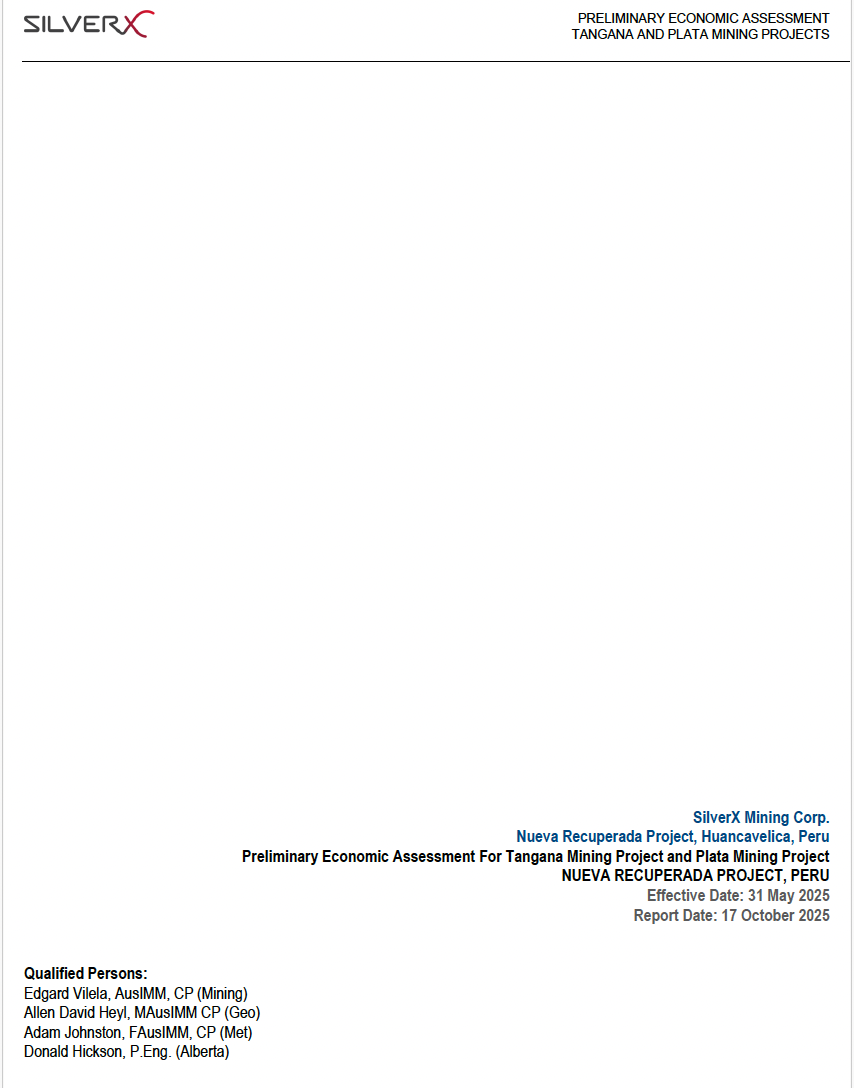 SILVERX

PRELIMINARY ECONOMIC ASSESSMENT
TANGANA AND PLATA MINING PROJECTS

SilverX Mining Corp.
Nueva Recuperada Project, Huancavelica, Peru
Preliminary Economic Assessment For Tangana Mining Project and Plata Mining Project
NUEVA RECUPERADA PROJECT, PERU
Effective Date: 31 May 2025
Report Date: 17 October 2025

Qualified Persons:
Edgard Vilela, AusIMM, CP (Mining)
Allen David Heyl, MAusIMM CP (Geo)
Adam Johnston, FAusIMM, CP (Met)
Donald Hickson, P.Eng. (Alberta)